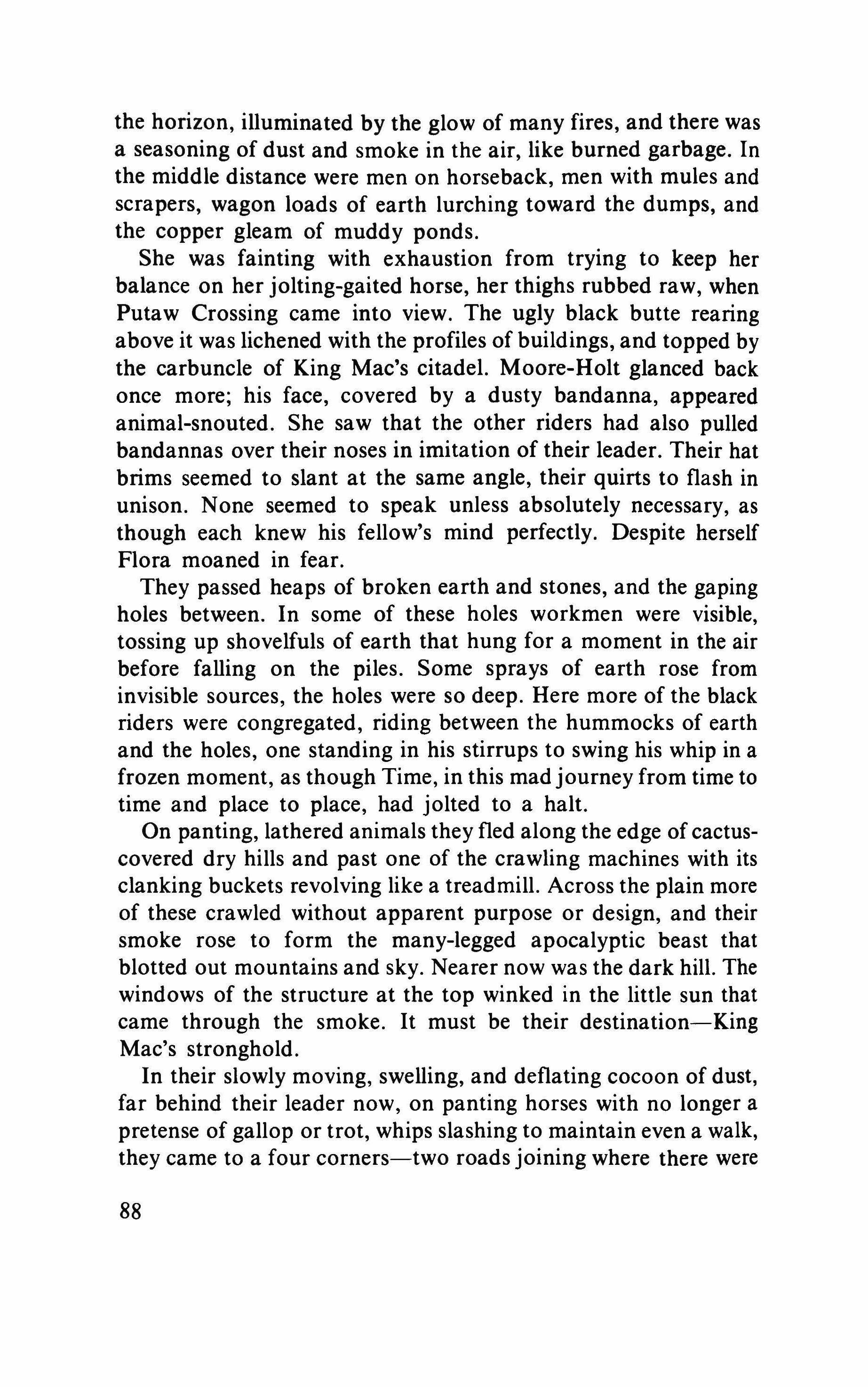 the horizon, illuminated by the glow of many fires, and there was a seasoning of dust and smoke in the air, like burned garbage. In the middle distance were men on horseback, men with mules and scrapers, wagon loads of earth lurching toward the dumps, and the copper gleam of muddy ponds.

She was fainting with exhaustion from trying to keep her balance on her jolting-gaited horse, her thighs rubbed raw, when Putaw Crossing came into view. The ugly black butte rearing above it was lichened with the profiles of buildings, and topped by the carbuncle of King Mac's citadel. Moore-Holt glanced back once more; his face, covered by a dusty bandanna, appeared animal-snouted. She saw that the other riders had also pulled bandannas over their noses in imitation of their leader. Their hat brims seemed to slant at the same angle, their quirts to flash in unison. None seemed to speak unless absolutely necessary, as though each knew his fellow's mind perfectly. Despite herself Flora moaned in fear.

They passed heaps of broken earth and stones, and the gaping holes between. In some of these holes workmen were visible, tossing up shovelfuls of earth that hung for a moment in the air before falling on the piles. Some sprays of earth rose from invisible sources, the holes were so deep. Here more of the black riders were congregated, riding between the hummocks of earth and the holes, one standing in his stirrups to swing his whip in a frozen moment, as though Time, in this mad journey from time to time and place to place, had jolted to a halt.

On panting, lathered animals they fled along the edge of cactus-covered dry hills and past one of the crawling machines with its clanking buckets revolving like a treadmill. Across the plain more of these crawled without apparent purpose or design, and their smoke rose to form the many-legged apocalyptic beast that blotted out mountains and sky. Nearer now was the dark hill. The windows of the structure at the top winked in the little sun that came through the smoke. It must be their destination—King Mac's stronghold.

In their slowly moving, swelling, and deflating cocoon of dust, far behind their leader now, on panting horses with no longer a pretense of gallop or trot, whips slashing to maintain even a walk, they came to a four corners—two roads joining where there were

88